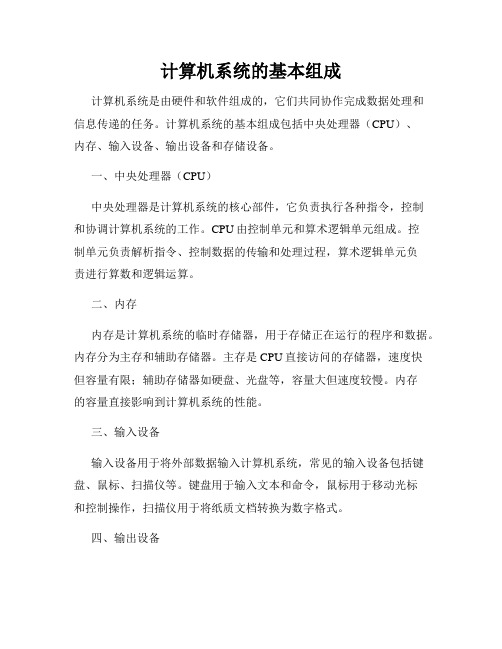 计算机系统的基本组成

计算机系统是由硬件和软件组成的，它们共同协作完成数据处理和信息传递的任务。计算机系统的基本组成包括中央处理器（CPU）、内存、输入设备、输出设备和存储设备。

一、中央处理器（CPU）

中央处理器是计算机系统的核心部件，它负责执行各种指令，控制和协调计算机系统的工作。CPU由控制单元和算术逻辑单元组成。控制单元负责解析指令、控制数据的传输和处理过程，算术逻辑单元负责进行算数和逻辑运算。

二、内存

内存是计算机系统的临时存储器，用于存储正在运行的程序和数据。内存分为主存和辅助存储器。主存是CPU直接访问的存储器，速度快但容量有限；辅助存储器如硬盘、光盘等，容量大但速度较慢。内存的容量直接影响到计算机系统的性能。

三、输入设备

输入设备用于将外部数据输入计算机系统，常见的输入设备包括键盘、鼠标、扫描仪等。键盘用于输入文本和命令，鼠标用于移动光标和控制操作，扫描仪用于将纸质文档转换为数字格式。

四、输出设备